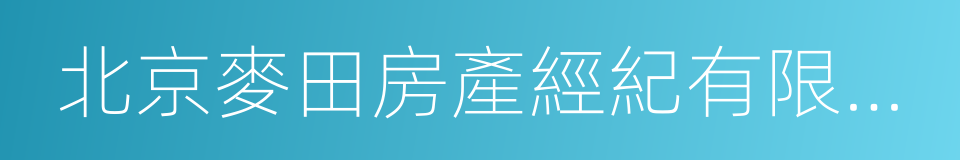 北京麥田房產經紀有限...